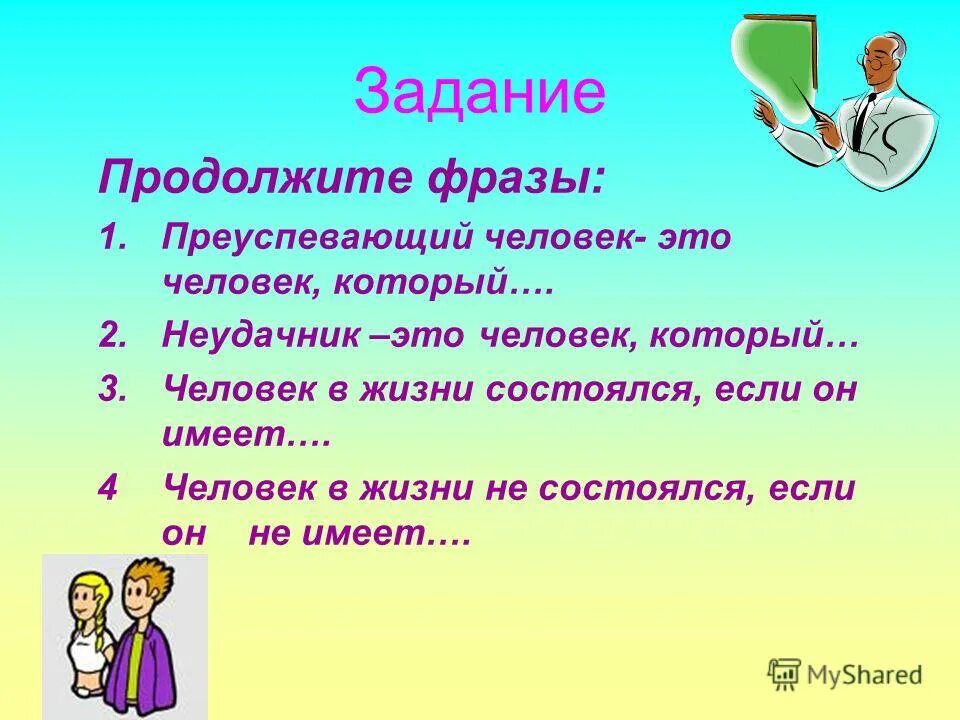 Задание

Продолжите фразы:

1. Преуспевающий человек- это человек, который….

2. Неудачник –это человек, который…

3. Человек в жизни состоялся, если он имеет….

4 Человек в жизни не состоялся, если он не имеет….

MyShared